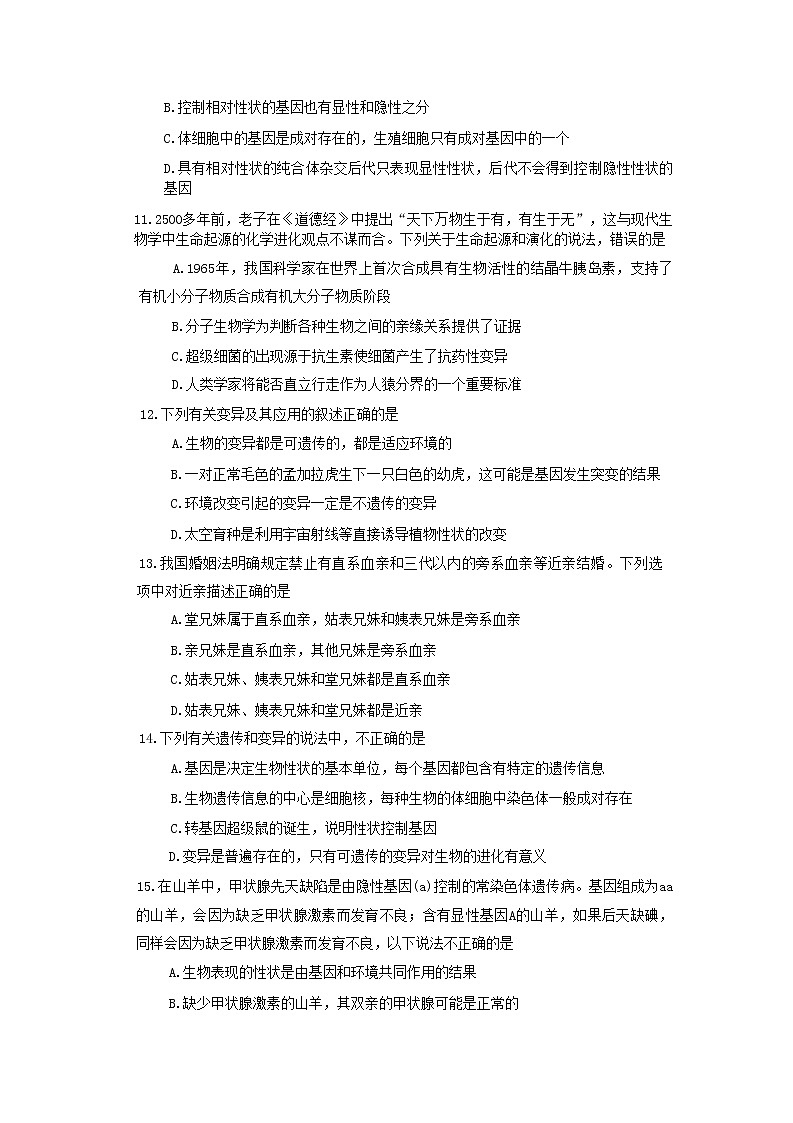 B.控制相对性状的基因也有显性和隐性之分

C.体细胞中的基因是成对存在的，生殖细胞只有成对基因中的一个

D.具有相对性状的纯合体杂交后代只表现显性性状，后代不会得到控制隐性性状的基因

11.2500多年前，老子在《道德经》中提出“天下万物生于有，有生于无”，这与现代生物学中生命起源的化学进化观点不谋而合。下列关于生命起源和演化的说法，错误的是

A.1965年，我国科学家在世界上首次合成具有生物活性的结晶牛胰岛素，支持了有机小分子物质合成有机大分子物质阶段

B.分子生物学为判断各种生物之间的亲缘关系提供了证据

C.超级细菌的出现源于抗生素使细菌产生了抗药性变异

D.人类学家将能否直立行走作为人猿分界的一个重要标准

12.下列有关变异及其应用的叙述正确的是

A.生物的变异都是可遗传的，都是适应环境的

B.一对正常毛色的孟加拉虎生下一只白色的幼虎，这可能是基因发生突变的结果

C.环境改变引起的变异一定是不遗传的变异

D.太空育种是利用宇宙射线等直接诱导植物性状的改变

13.我国婚姻法明确规定禁止有直系血亲和三代以内的旁系血亲等近亲结婚。下列选项中对近亲描述正确的是

A.堂兄妹属于直系血亲，姑表兄妹和姨表兄妹是旁系血亲

B.亲兄妹是直系血亲，其他兄妹是旁系血亲

C.姑表兄妹、姨表兄妹和堂兄妹都是直系血亲

D.姑表兄妹、姨表兄妹和堂兄妹都是近亲

14.下列有关遗传和变异的说法中，不正确的是

A.基因是决定生物性状的基本单位，每个基因都包含有特定的遗传信息

B.生物遗传信息的中心是细胞核，每种生物的体细胞中染色体一般成对存在

C.转基因超级鼠的诞生，说明性状控制基因

D.变异是普遍存在的，只有可遗传的变异对生物的进化有意义

15.在山羊中，甲状腺先天缺陷是由隐性基因(a)控制的常染色体遗传病。基因组成为aa的山羊，会因为缺乏甲状腺激素而发育不良；含有显性基因A的山羊，如果后天缺碘，同样会因为缺乏甲状腺激素而发育不良，以下说法不正确的是

A.生物表现的性状是由基因和环境共同作用的结果

B.缺少甲状腺激素的山羊，其双亲的甲状腺可能是正常的